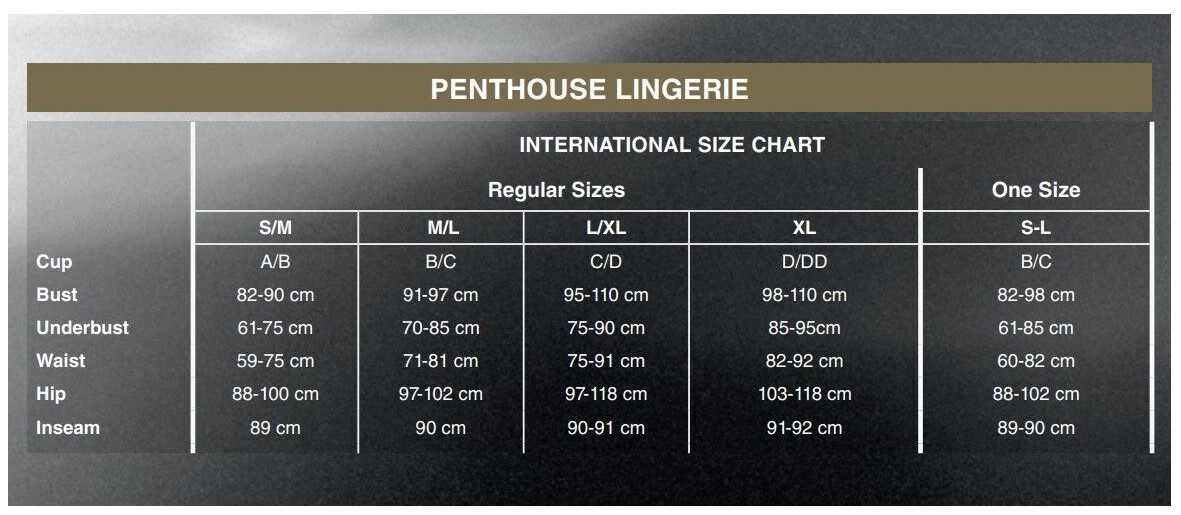 PENTHOUSE LINGERIE

INTERNATIONAL SIZE CHART

| | Regular Sizes | | | | One Size |
|---|---|---|---|---|---|
| | S/M | M/L | L/XL | XL | S-L |
| Cup | A/B | B/C | C/D | D/DD | B/C |
| Bust | 82-90 cm | 91-97 cm | 95-110 cm | 98-110 cm | 82-98 cm |
| Underbust | 61-75 cm | 70-85 cm | 75-90 cm | 85-95cm | 61-85 cm |
| Waist | 59-75 cm | 71-81 cm | 75-91 cm | 82-92 cm | 60-82 cm |
| Hip | 88-100 cm | 97-102 cm | 97-118 cm | 103-118 cm | 88-102 cm |
| Inseam | 89 cm | 90 cm | 90-91 cm | 91-92 cm | 89-90 cm |